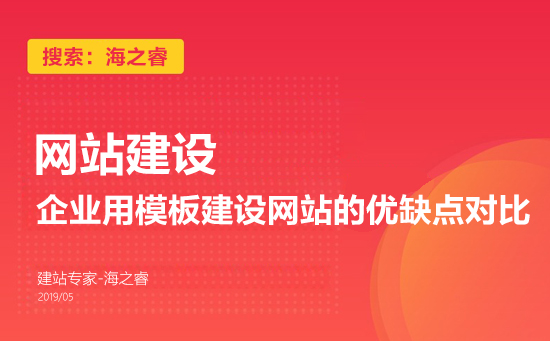 搜索：海之睿

网站建设

企业用模板建设网站的优缺点对比

建站专家-海之睿

2019/05